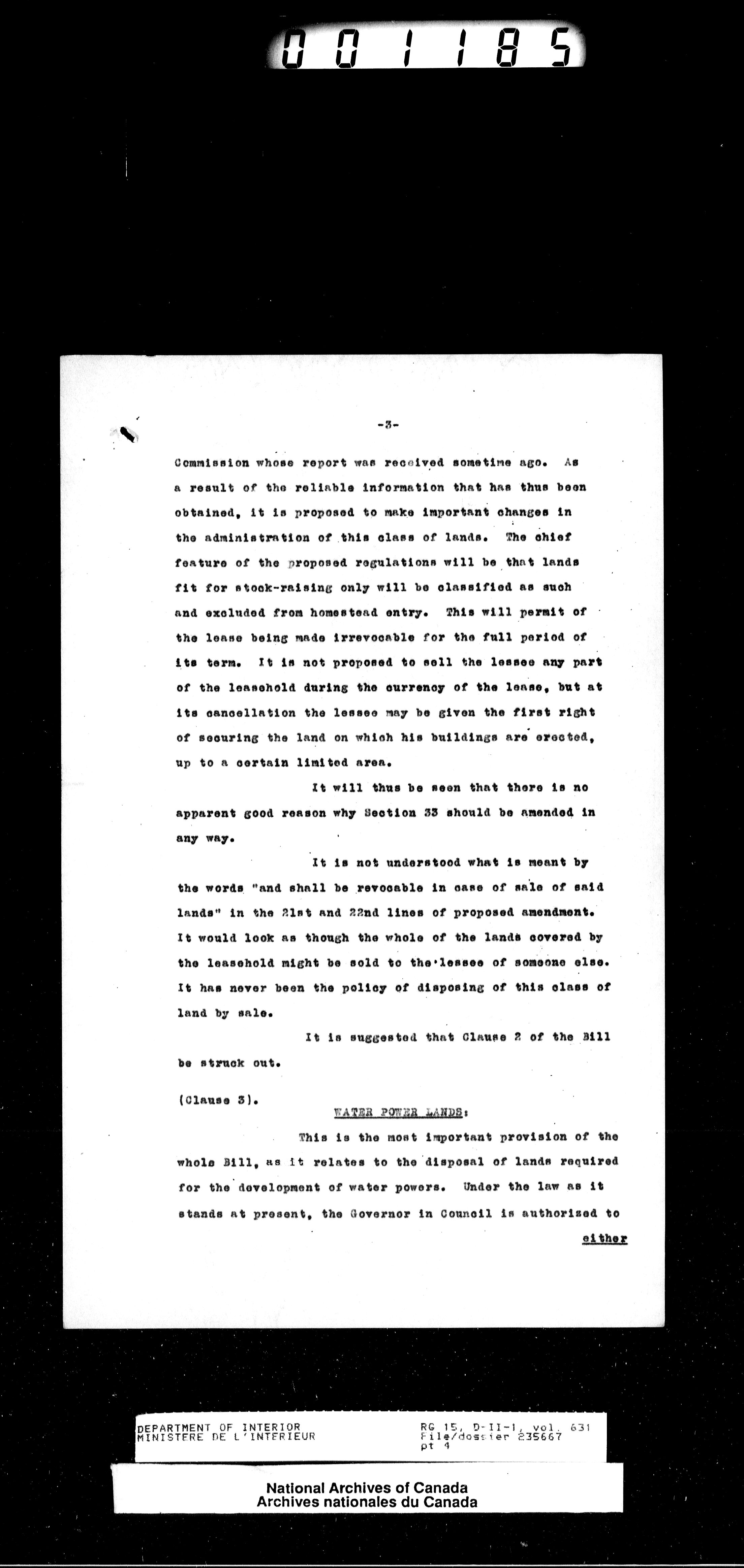 001185

-3-

Commission whose report was received sometime ago. As a result of the reliable information that has thus been obtained, it is proposed to make important changes in the administration of this class of lands. The chief feature of the proposed regulations will be that lands fit for stock-raising only will be classified as such and excluded from homestead entry. This will permit of the lease being made irrevocable for the full period of its term. It is not proposed to sell the lessee any part of the leasehold during the currency of the lease, but at its cancellation the lessee may be given the first right of securing the land on which his buildings are erected, up to a certain limited area.

It will thus be seen that there is no apparent good reason why Section 33 should be amended in any way.

It is not understood what is meant by the words "and shall be revocable in case of sale of said lands" in the 21st and 22nd lines of proposed amendment. It would look as though the whole of the lands covered by the leasehold might be sold to the lessee of someone else. It has never been the policy of disposing of this class of land by sale.

It is suggested that Clause 2 of the Bill be struck out.

(Clause 3). WATER POWER LANDS:

This is the most important provision of the whole Bill, as it relates to the disposal of lands required for the development of water powers. Under the law as it stands at present, the Governor in Council is authorized to either

DEPARTMENT OF INTERIOR
MINISTERE DE L'INTERIEUR

RG 15, D-II-1, vol. 631
File/dossier 235667
pt 4

National Archives of Canada
Archives nationales du Canada